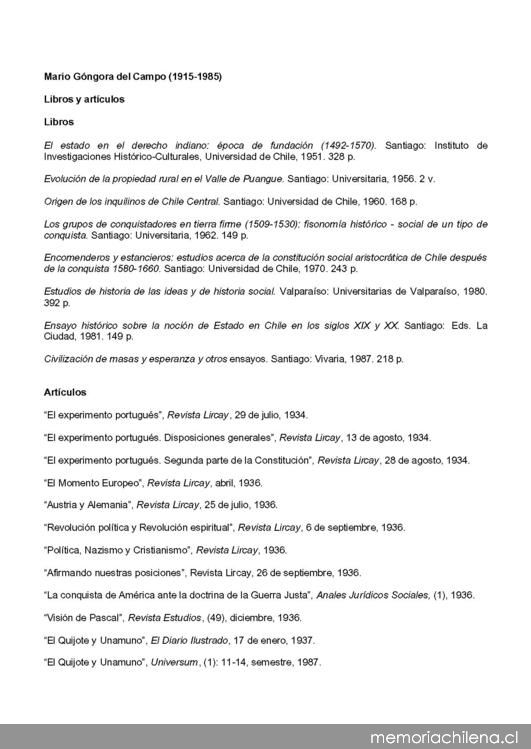 Mario Góngora del Campo (1915-1985)

Libros y artículos

Libros

El estado en el derecho indiano: época de fundación (1492-1570). Santiago: Instituto de Investigaciones Histórico-Culturales, Universidad de Chile, 1951. 328 p.

Evolución de la propiedad rural en el Valle de Puangue. Santiago: Universitaria, 1956. 2 v.

Origen de los inquilinos de Chile Central. Santiago: Universidad de Chile, 1960. 168 p.

Los grupos de conquistadores en tierra firme (1509-1530): fisonomía histórico - social de un tipo de conquista. Santiago: Universitaria, 1962. 149 p.

Encomenderos y estancieros: estudios acerca de la constitución social aristocrática de Chile después de la conquista 1580-1660. Santiago: Universidad de Chile, 1970. 243 p.

Estudios de historia de las ideas y de historia social. Valparaíso: Universitarias de Valparaíso, 1980. 392 p.

Ensayo histórico sobre la noción de Estado en Chile en los siglos XIX y XX. Santiago: Eds. La Ciudad, 1981. 149 p.

Civilización de masas y esperanza y otros ensayos. Santiago: Vivaria, 1987. 218 p.

Artículos

"El experimento portugués", Revista Lircay, 29 de julio, 1934.

"El experimento portugués. Disposiciones generales", Revista Lircay, 13 de agosto, 1934.

"El experimento portugués. Segunda parte de la Constitución", Revista Lircay, 28 de agosto, 1934.

"El Momento Europeo", Revista Lircay, abril, 1936.

"Austria y Alemania", Revista Lircay, 25 de julio, 1936.

"Revolución política y Revolución espiritual", Revista Lircay, 6 de septiembre, 1936.

"Política, Nazismo y Cristianismo", Revista Lircay, 1936.

"Afirmando nuestras posiciones", Revista Lircay, 26 de septiembre, 1936.

"La conquista de América ante la doctrina de la Guerra Justa", Anales Jurídicos Sociales, (1), 1936.

"Visión de Pascal", Revista Estudios, (49), diciembre, 1936.

"El Quijote y Unamuno", El Diario Ilustrado, 17 de enero, 1937.

"El Quijote y Unamuno", Universum, (1): 11-14, semestre, 1987.

memoriachilena.cl